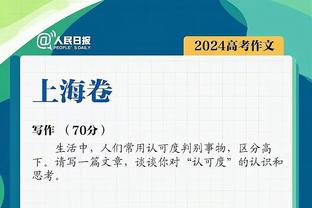 @人民日报 PEOPLE'S DAILY

2024高考作文

上海卷

写作 （70分）

生活中，人们常用认可度判别事物，区分高下。请写一篇文章，谈谈你对“认可度”的认识和思考。